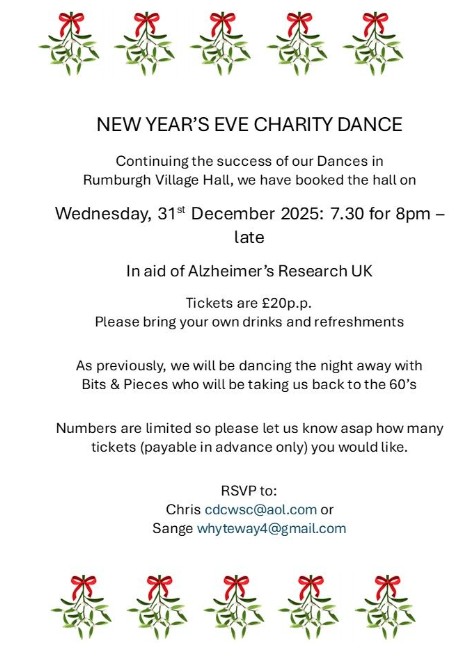 NEW YEAR'S EVE CHARITY DANCE

Continuing the success of our Dances in Rumburgh Village Hall, we have booked the hall on

Wednesday, 31$^{st}$ December 2025: 7.30 for 8pm – late

In aid of Alzheimer's Research UK

Tickets are £20p.p.
Please bring your own drinks and refreshments

As previously, we will be dancing the night away with Bits & Pieces who will be taking us back to the 60's

Numbers are limited so please let us know asap how many tickets (payable in advance only) you would like.

RSVP to:
Chris cdcwsc@aol.com or
Sange whyteway4@gmail.com